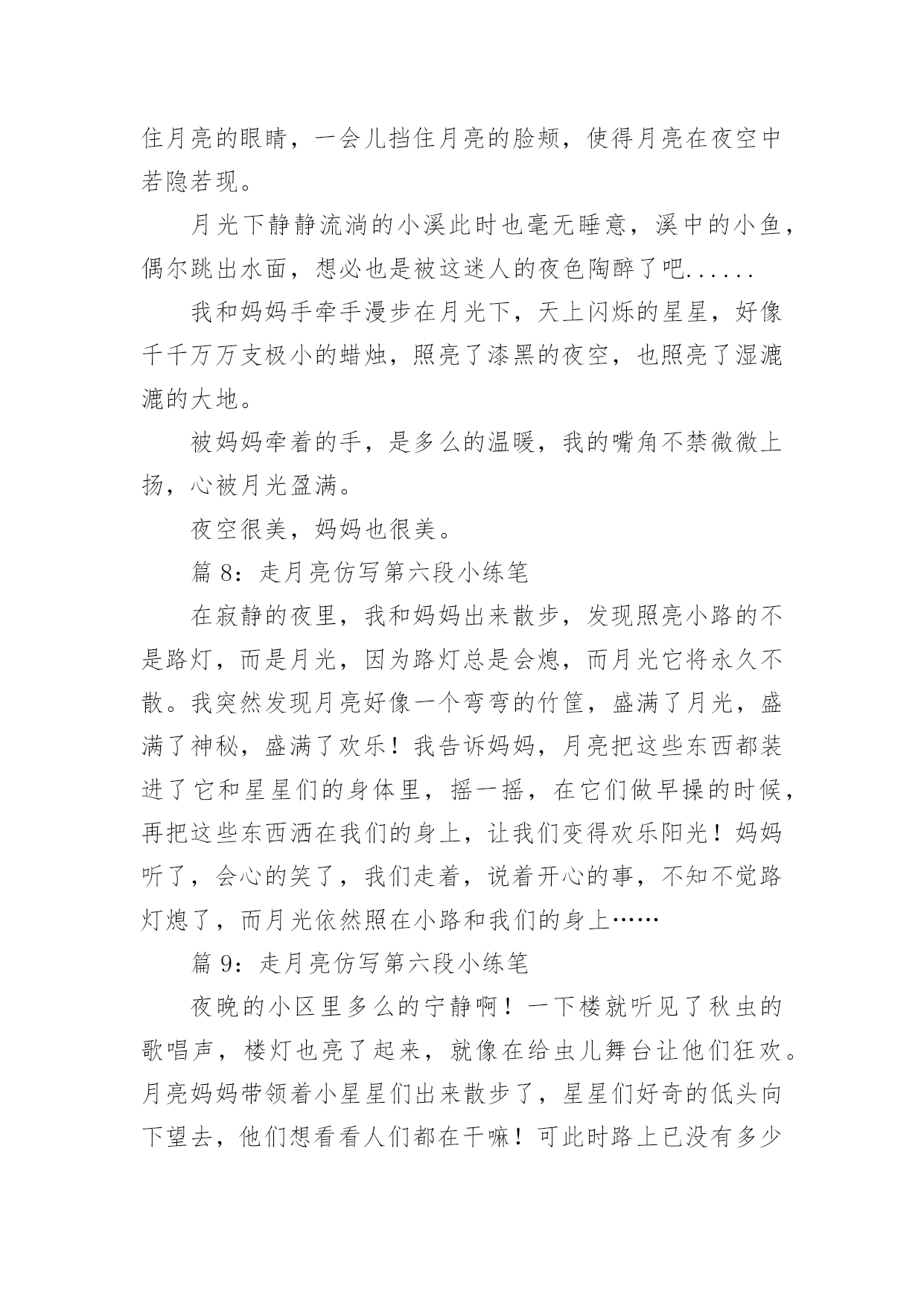 住月亮的眼睛，一会儿挡住月亮的脸颊，使得月亮在夜空中若隐若现。

月光下静静流淌的小溪此时也毫无睡意，溪中的小鱼，偶尔跳出水面，想必也是被这迷人的夜色陶醉了吧......

我和妈妈手牵手漫步在月光下，天上闪烁的星星，好像千千万万支极小的蜡烛，照亮了漆黑的夜空，也照亮了湿漉漉的大地。

被妈妈牵着的手，是多么的温暖，我的嘴角不禁微微上扬，心被月光盈满。

夜空很美，妈妈也很美。

篇 8：走月亮仿写第六段小练笔

在寂静的夜里，我和妈妈出来散步，发现照亮小路的不是路灯，而是月光，因为路灯总是会熄，而月光它将永久不散。我突然发现月亮好像一个弯弯的竹筐，盛满了月光，盛满了神秘，盛满了欢乐！我告诉妈妈，月亮把这些东西都装进了它和星星们的身体里，摇一摇，在它们做早操的时候，再把这些东西洒在我们的身上，让我们变得欢乐阳光！妈妈听了，会心的笑了，我们走着，说着开心的事，不知不觉路灯熄了，而月光依然照在小路和我们的身上……

篇 9：走月亮仿写第六段小练笔

夜晚的小区里多么的宁静啊！一下楼就听见了秋虫的歌唱声，楼灯也亮了起来，就像在给虫儿舞台让他们狂欢。月亮妈妈带领着小星星们出来散步了，星星们好奇的低头向下望去，他们想看看人们都在干嘛！可此时路上已没有多少